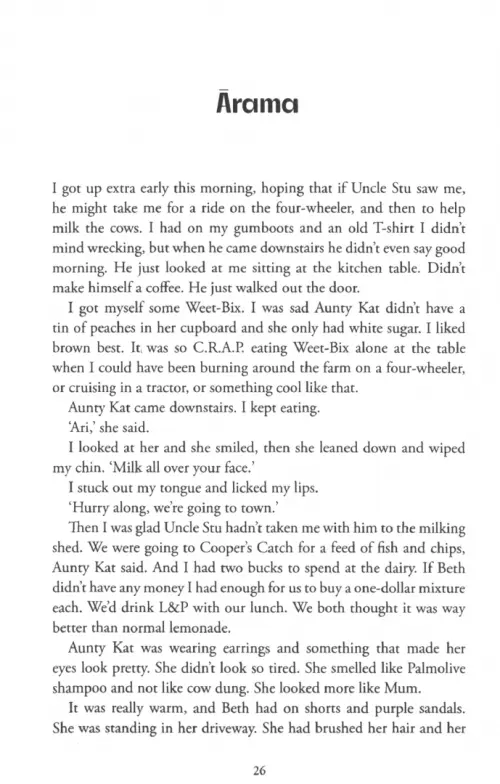 Ārama

I got up extra early this morning, hoping that if Uncle Stu saw me, he might take me for a ride on the four-wheeler, and then to help milk the cows. I had on my gumboots and an old T-shirt I didn't mind wrecking, but when he came downstairs he didn't even say good morning. He just looked at me sitting at the kitchen table. Didn't make himself a coffee. He just walked out the door.

I got myself some Weet-Bix. I was sad Aunty Kat didn't have a tin of peaches in her cupboard and she only had white sugar. I liked brown best. It was so C.R.A.P. eating Weet-Bix alone at the table when I could have been burning around the farm on a four-wheeler, or cruising in a tractor, or something cool like that.

Aunty Kat came downstairs. I kept eating.

'Ari,' she said.

I looked at her and she smiled, then she leaned down and wiped my chin. 'Milk all over your face.'

I stuck out my tongue and licked my lips.

'Hurry along, we're going to town.'

Then I was glad Uncle Stu hadn't taken me with him to the milking shed. We were going to Cooper's Catch for a feed of fish and chips, Aunty Kat said. And I had two bucks to spend at the dairy. If Beth didn't have any money I had enough for us to buy a one-dollar mixture each. We'd drink L&P with our lunch. We both thought it was way better than normal lemonade.

Aunty Kat was wearing earrings and something that made her eyes look pretty. She didn't look so tired. She smelled like Palmolive shampoo and not like cow dung. She looked more like Mum.

It was really warm, and Beth had on shorts and purple sandals. She was standing in her driveway. She had brushed her hair and her

26